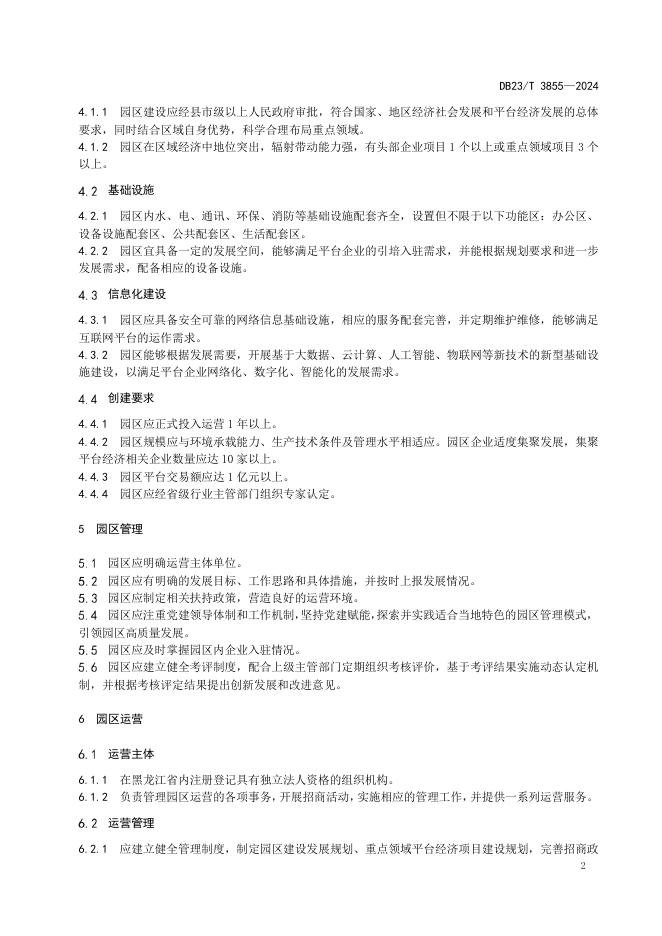 DB23/T 3855—2024

4.1.1 园区建设应经县市级以上人民政府审批，符合国家、地区经济社会发展和平台经济发展的总体要求，同时结合区域自身优势，科学合理布局重点领域。
4.1.2 园区在区域经济中地位突出，辐射带动能力强，有头部企业项目 1 个以上或重点领域项目 3 个以上。

4.2 基础设施

4.2.1 园区内水、电、通讯、环保、消防等基础设施配套齐全，设置但不限于以下功能区：办公区、设备设施配套区、公共配套区、生活配套区。
4.2.2 园区宜具备一定的发展空间，能够满足平台企业的引培入驻需求，并能根据规划要求和进一步发展需求，配备相应的设备设施。

4.3 信息化建设

4.3.1 园区应具备安全可靠的网络信息基础设施，相应的服务配套完善，并定期维护维修，能够满足互联网平台的运作需求。
4.3.2 园区能够根据发展需要，开展基于大数据、云计算、人工智能、物联网等新技术的新型基础设施建设，以满足平台企业网络化、数字化、智能化的发展需求。

4.4 创建要求

4.4.1 园区应正式投入运营 1 年以上。
4.4.2 园区规模应与环境承载能力、生产技术条件及管理水平相适应。园区企业适度集聚发展，集聚平台经济相关企业数量应达 10 家以上。
4.4.3 园区平台交易额应达 1 亿元以上。
4.4.4 园区应经省级行业主管部门组织专家认定。

5 园区管理

5.1 园区应明确运营主体单位。
5.2 园区应有明确的发展目标、工作思路和具体措施，并按时上报发展情况。
5.3 园区应制定相关扶持政策，营造良好的运营环境。
5.4 园区应注重党建领导体制和工作机制，坚持党建赋能，探索并实践适合当地特色的园区管理模式，引领园区高质量发展。
5.5 园区应及时掌握园区内企业入驻情况。
5.6 园区应建立健全考评制度，配合上级主管部门定期组织考核评价，基于考评结果实施动态认定机制，并根据考核评定结果提出创新发展和改进意见。

6 园区运营

6.1 运营主体

6.1.1 在黑龙江省内注册登记具有独立法人资格的组织机构。
6.1.2 负责管理园区运营的各项事务，开展招商活动，实施相应的管理工作，并提供一系列运营服务。

6.2 运营管理

6.2.1 应建立健全管理制度，制定园区建设发展规划、重点领域平台经济项目建设规划，完善招商政

2